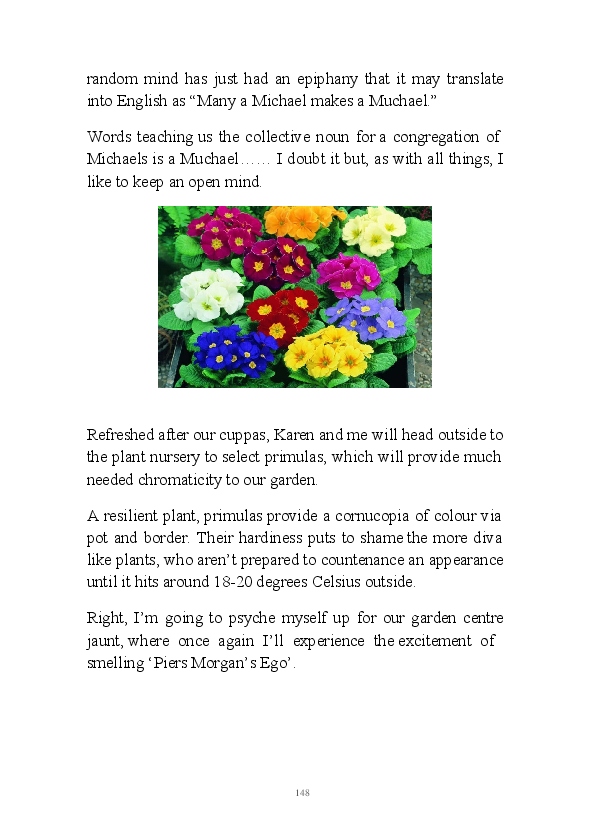 random mind has just had an epiphany that it may translate into English as “Many a Michael makes a Muchael.”

Words teaching us the collective noun for a congregation of Michaels is a Muchael…… I doubt it but, as with all things, I like to keep an open mind.

Refreshed after our cuppas, Karen and me will head outside to the plant nursery to select primulas, which will provide much needed chromaticity to our garden.

A resilient plant, primulas provide a cornucopia of colour via pot and border. Their hardiness puts to shame the more diva like plants, who aren’t prepared to countenance an appearance until it hits around 18-20 degrees Celsius outside.

Right, I’m going to psyche myself up for our garden centre jaunt, where once again I’ll experience the excitement of smelling ‘Piers Morgan’s Ego’.

148